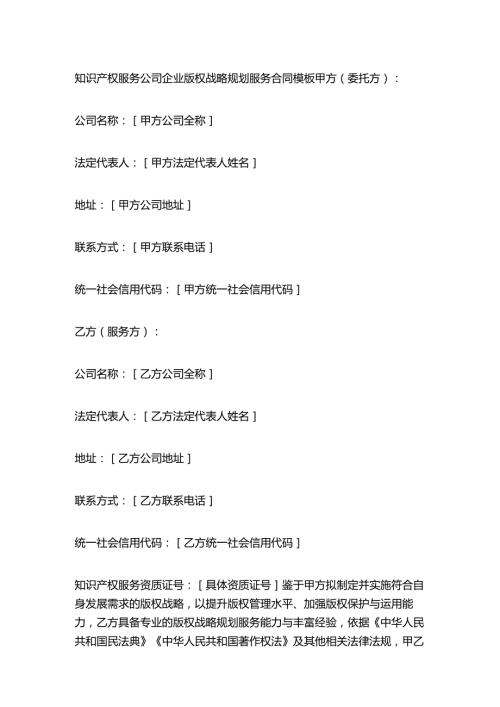 知识产权服务公司企业版权战略规划服务合同模板甲方（委托方）：

公司名称：［甲方公司全称］

法定代表人：［甲方法定代表人姓名］

地址：［甲方公司地址］

联系方式：［甲方联系电话］

统一社会信用代码：［甲方统一社会信用代码］

乙方（服务方）：

公司名称：［乙方公司全称］

法定代表人：［乙方法定代表人姓名］

地址：［乙方公司地址］

联系方式：［乙方联系电话］

统一社会信用代码：［乙方统一社会信用代码］

知识产权服务资质证号：［具体资质证号］鉴于甲方拟制定并实施符合自身发展需求的版权战略，以提升版权管理水平、加强版权保护与运用能力，乙方具备专业的版权战略规划服务能力与丰富经验，依据《中华人民共和国民法典》《中华人民共和国著作权法》及其他相关法律法规，甲乙